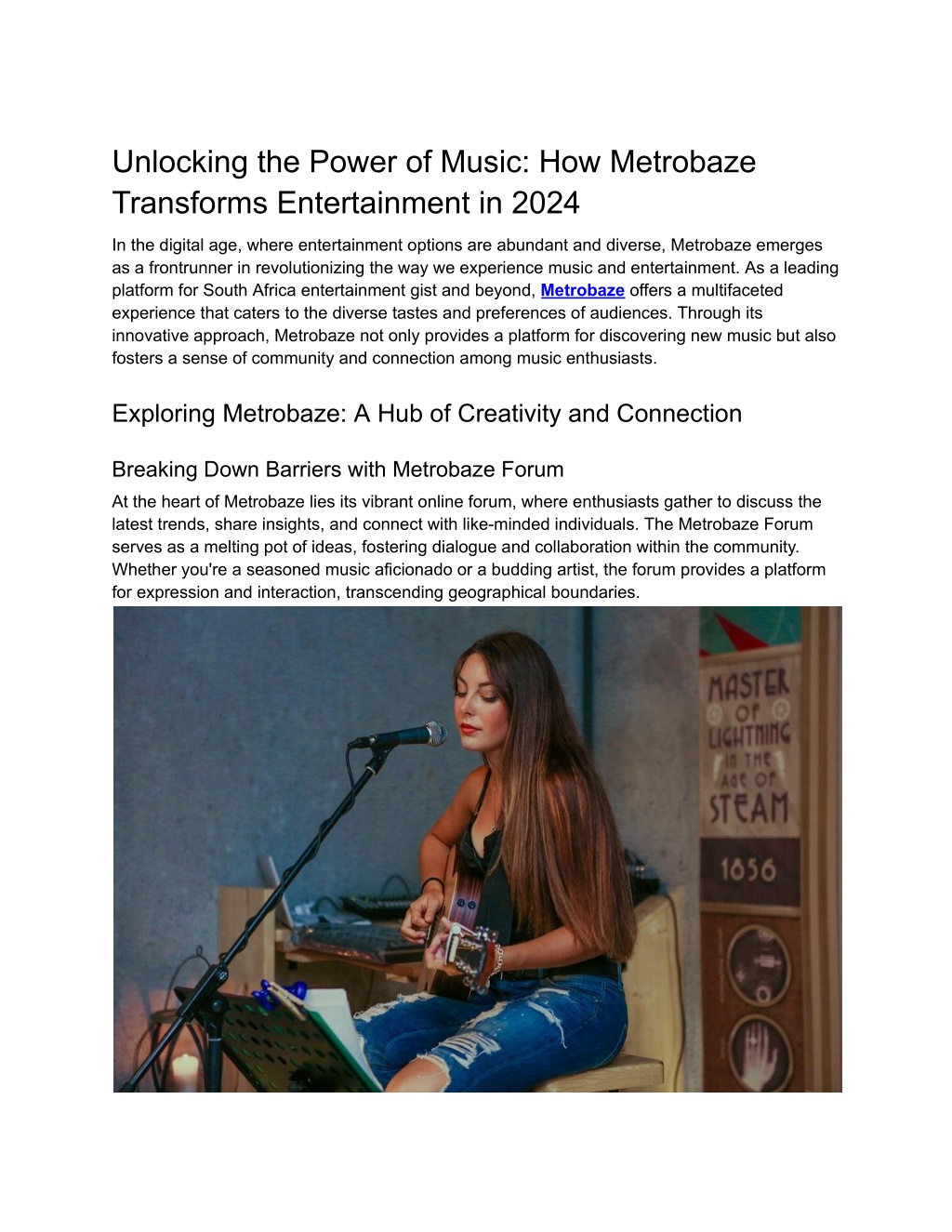 Unlocking the Power of Music: How Metrobaze Transforms Entertainment in 2024

In the digital age, where entertainment options are abundant and diverse, Metrobaze emerges as a frontrunner in revolutionizing the way we experience music and entertainment. As a leading platform for South Africa entertainment gist and beyond, Metrobaze offers a multifaceted experience that caters to the diverse tastes and preferences of audiences. Through its innovative approach, Metrobaze not only provides a platform for discovering new music but also fosters a sense of community and connection among music enthusiasts.

Exploring Metrobaze: A Hub of Creativity and Connection

Breaking Down Barriers with Metrobaze Forum

At the heart of Metrobaze lies its vibrant online forum, where enthusiasts gather to discuss the latest trends, share insights, and connect with like-minded individuals. The Metrobaze Forum serves as a melting pot of ideas, fostering dialogue and collaboration within the community. Whether you're a seasoned music aficionado or a budding artist, the forum provides a platform for expression and interaction, transcending geographical boundaries.

MASTER OF LIGHTNING IN THE AGE OF STEAM

1856